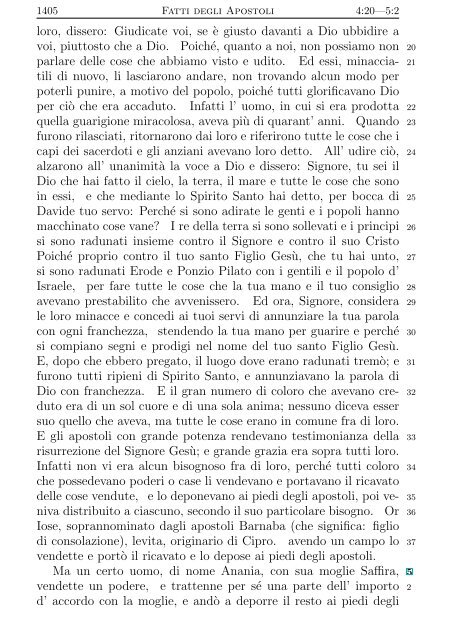 1405 FATTI DEGLI APOSTOLI 4:20—5:2

loro, dissero: Giudicate voi, se è giusto davanti a Dio ubbidire a voi, piuttosto che a Dio. Poiché, quanto a noi, non possiamo non 20 parlare delle cose che abbiamo visto e udito. Ed essi, minacciatili 21 di nuovo, li lasciarono andare, non trovando alcun modo per poterli punire, a motivo del popolo, poiché tutti glorificavano Dio per ciò che era accaduto. Infatti l' uomo, in cui si era prodotta 22 quella guarigione miracolosa, aveva più di quarant' anni. Quando 23 furono rilasciati, ritornarono dai loro e riferirono tutte le cose che i capi dei sacerdoti e gli anziani avevano loro detto. All' udire ciò, 24 alzarono all' unanimità la voce a Dio e dissero: Signore, tu sei il Dio che hai fatto il cielo, la terra, il mare e tutte le cose che sono in essi, e che mediante lo Spirito Santo hai detto, per bocca di 25 Davide tuo servo: Perché si sono adirate le genti e i popoli hanno macchinato cose vane? I re della terra si sono sollevati e i principi 26 si sono radunati insieme contro il Signore e contro il suo Cristo Poiché proprio contro il tuo santo Figlio Gesù, che tu hai unto, 27 si sono radunati Erode e Ponzio Pilato con i gentili e il popolo d' Israele, per fare tutte le cose che la tua mano e il tuo consiglio 28 avevano prestabilito che avvenissero. Ed ora, Signore, considera 29 le loro minacce e concedi ai tuoi servi di annunziare la tua parola con ogni franchezza, stendendo la tua mano per guarire e perché 30 si compiano segni e prodigi nel nome del tuo santo Figlio Gesù. E, dopo che ebbero pregato, il luogo dove erano radunati tremò; e 31 furono tutti ripieni di Spirito Santo, e annunziavano la parola di Dio con franchezza. E il gran numero di coloro che avevano creduto 32 era di un sol cuore e di una sola anima; nessuno diceva esser suo quello che aveva, ma tutte le cose erano in comune fra di loro. E gli apostoli con grande potenza rendevano testimonianza della 33 risurrezione del Signore Gesù; e grande grazia era sopra tutti loro. Infatti non vi era alcun bisognoso fra di loro, perché tutti coloro 34 che possedevano poderi o case li vendevano e portavano il ricavato delle cose vendute, e lo deponevano ai piedi degli apostoli, poi veniva 35 distribuito a ciascuno, secondo il suo particolare bisogno. Or 36 Iose, soprannominato dagli apostoli Barnaba (che significa: figlio di consolazione), levita, originario di Cipro. avendo un campo lo 37 vendette e portò il ricavato e lo depose ai piedi degli apostoli.

Ma un certo uomo, di nome Anania, con sua moglie Saffira, 5 vendette un podere, e trattenne per sé una parte dell' importo 2 d' accordo con la moglie, e andò a deporre il resto ai piedi degli